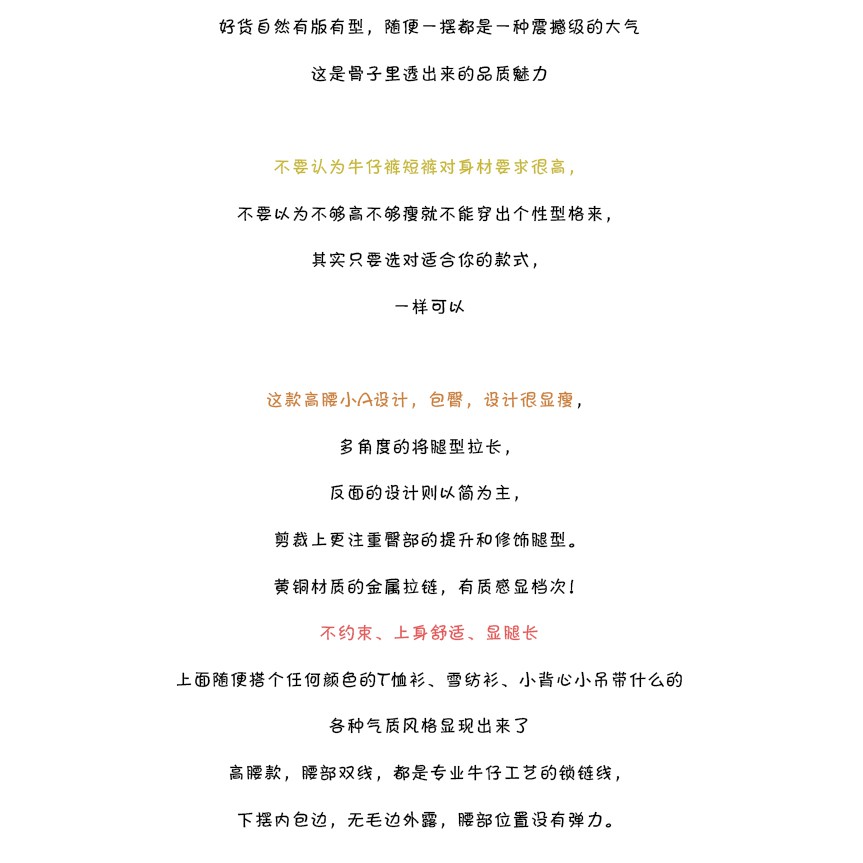 好货自然有版有型，随便一摆都是一种震撼级的大气

这是骨子里透出来的品质魅力

不要认为牛仔裤短裤对身材要求很高，

不要以为不够高不够瘦就不能穿出个性型格来，

其实只要选对适合你的款式，

一样可以

这款高腰小A设计，包臀，设计很显瘦，

多角度的将腿型拉长，

反面的设计则以简为主，

剪裁上更注重臀部的提升和修饰腿型。

黄铜材质的金属拉链，有质感显档次！

不约束、上身舒适、显腿长

上面随便搭个任何颜色的T恤衫、雪纺衫、小背心小吊带什么的

各种气质风格显现出来了

高腰款，腰部双线，都是专业牛仔工艺的锁链线，

下摆内包边，无毛边外露，腰部位置没有弹力。